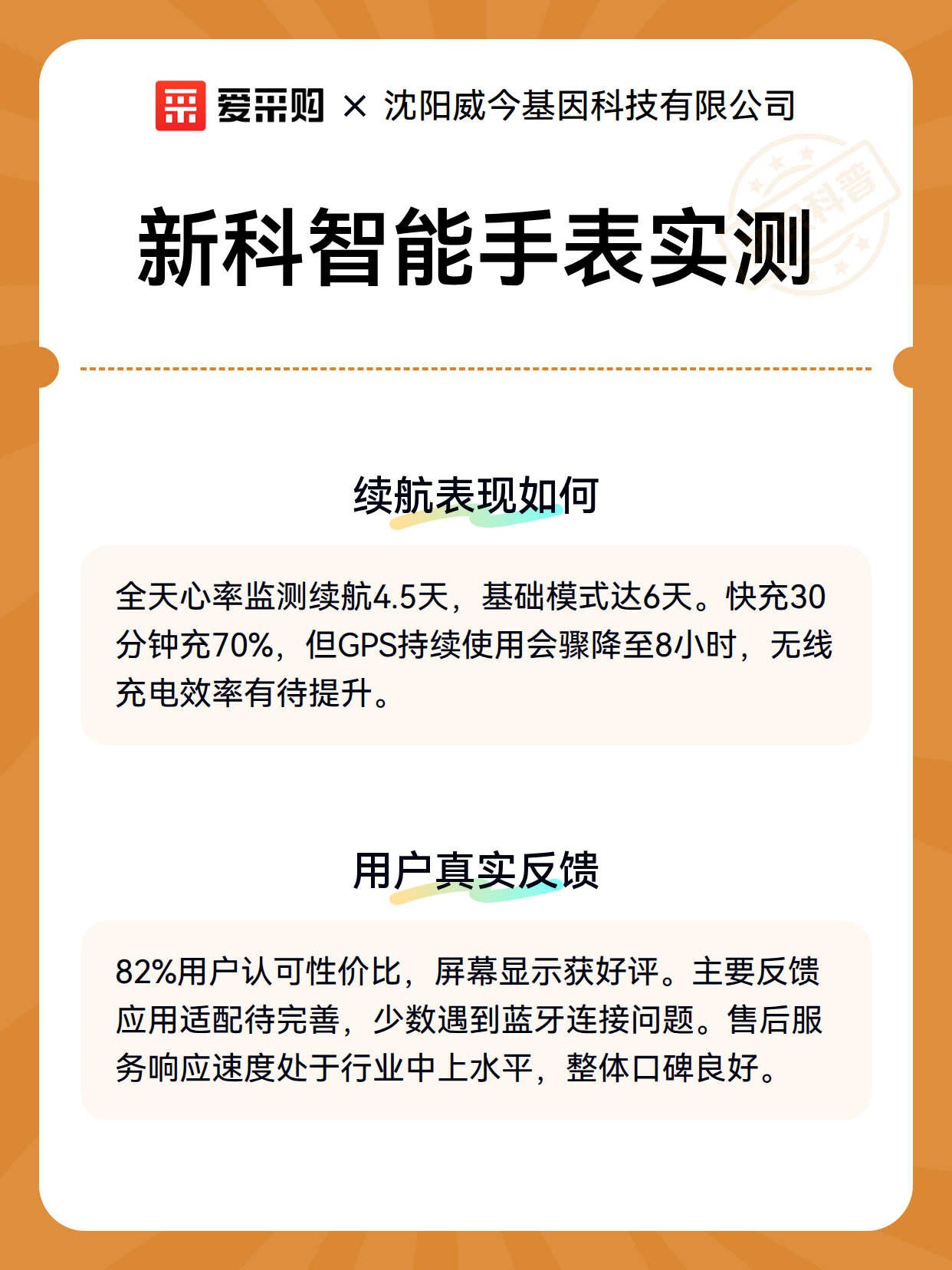 爱采购 × 沈阳威今基因科技有限公司

科普

新科智能手表实测

续航表现如何

全天心率监测续航4.5天，基础模式达6天。快充30分钟充70%，但GPS持续使用会骤降至8小时，无线充电效率有待提升。

用户真实反馈

82%用户认可性价比，屏幕显示获好评。主要反馈应用适配待完善，少数遇到蓝牙连接问题。售后服务响应速度处于行业中上水平，整体口碑良好。